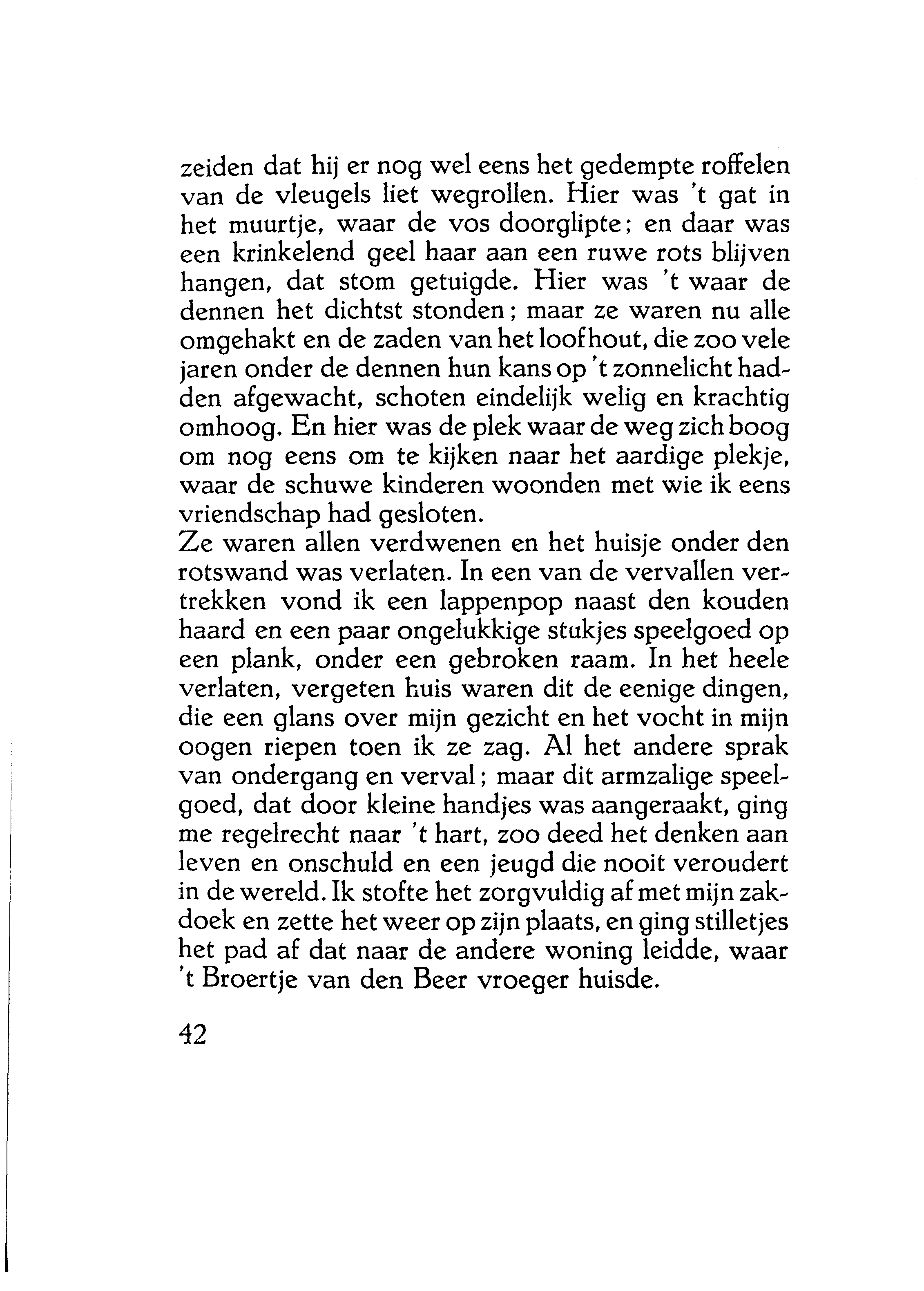 zeiden dat hij er nog wel eens het gedempte roffelen van de vleugels liet wegrollen. Hier was 't gat in het muurtje, waar de vos doorglipte; en daar was een krinkelend geel haar aan een ruwe rots blijven hangen, dat stom getuigde. Hier was 't waar de dennen het dichtst stonden; maar ze waren nu alle omgehakt en de zaden van het loofhout, die zoo vele jaren onder de dennen hun kans op 't zonnelicht hadden afgewacht, schoten eindelijk welig en krachtig omhoog. En hier was de plek waar de weg zich boog om nog eens om te kijken naar het aardige plekje, waar de schuwe kinderen woonden met wie ik eens vriendschap had gesloten.
Ze waren allen verdwenen en het huisje onder den rotswand was verlaten. In een van de vervallen vertrekken vond ik een lappenpop naast den kouden haard en een paar ongelukkige stukjes speelgoed op een plank, onder een gebroken raam. In het heele verlaten, vergeten huis waren dit de eenige dingen, die een glans over mijn gezicht en het vocht in mijn oogen riepen toen ik ze zag. Al het andere sprak van ondergang en verval; maar dit armzalige speelgoed, dat door kleine handjes was aangeraakt, ging me regelrecht naar 't hart, zoo deed het denken aan leven en onschuld en een jeugd die nooit veroudert in de wereld. Ik stofte het zorgvuldig af met mijn zakdoek en zette het weer op zijn plaats, en ging stilletjes het pad af dat naar de andere woning leidde, waar 't Broertje van den Beer vroeger huisde.

42